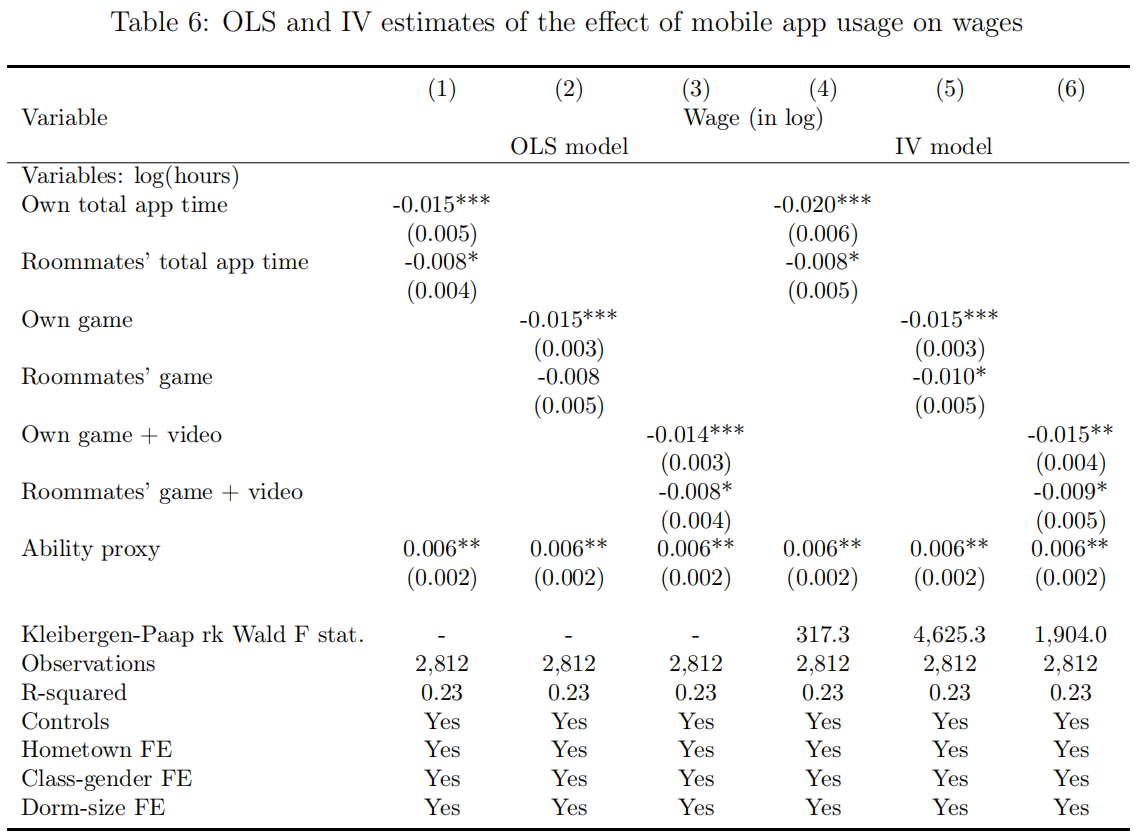 Table 6: OLS and IV estimates of the effect of mobile app usage on wages

| Variable | (1) | (2) | (3) | (4) | (5) | (6) |
|---|---|---|---|---|---|---|
| | Wage (in log) | | | | | |
| | OLS model | | | IV model | | |
| Variables: log(hours) | | | | | | |
| Own total app time | -0.015*** | | | -0.020*** | | |
| | (0.005) | | | (0.006) | | |
| Roommates' total app time | -0.008* | | | -0.008* | | |
| | (0.004) | | | (0.005) | | |
| Own game | | -0.015*** | | | -0.015*** | |
| | | (0.003) | | | (0.003) | |
| Roommates' game | | -0.008 | | | -0.010* | |
| | | (0.005) | | | (0.005) | |
| Own game + video | | | -0.014*** | | | -0.015** |
| | | | (0.003) | | | (0.004) |
| Roommates' game + video | | | -0.008* | | | -0.009* |
| | | | (0.004) | | | (0.005) |
| Ability proxy | 0.006** | 0.006** | 0.006** | 0.006** | 0.006** | 0.006** |
| | (0.002) | (0.002) | (0.002) | (0.002) | (0.002) | (0.002) |
| Kleibergen-Paap rk Wald F stat. | - | - | - | 317.3 | 4,625.3 | 1,904.0 |
| Observations | 2,812 | 2,812 | 2,812 | 2,812 | 2,812 | 2,812 |
| R-squared | 0.23 | 0.23 | 0.23 | 0.23 | 0.23 | 0.23 |
| Controls | Yes | Yes | Yes | Yes | Yes | Yes |
| Hometown FE | Yes | Yes | Yes | Yes | Yes | Yes |
| Class-gender FE | Yes | Yes | Yes | Yes | Yes | Yes |
| Dorm-size FE | Yes | Yes | Yes | Yes | Yes | Yes |